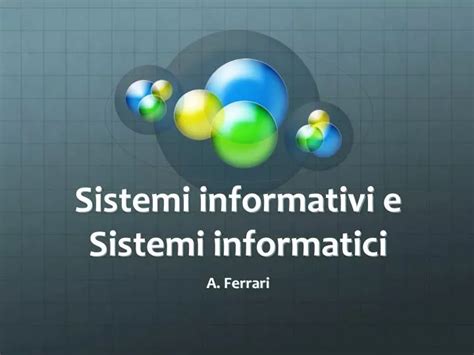 Sistemi informativi e Sistemi informatici

A. Ferrari